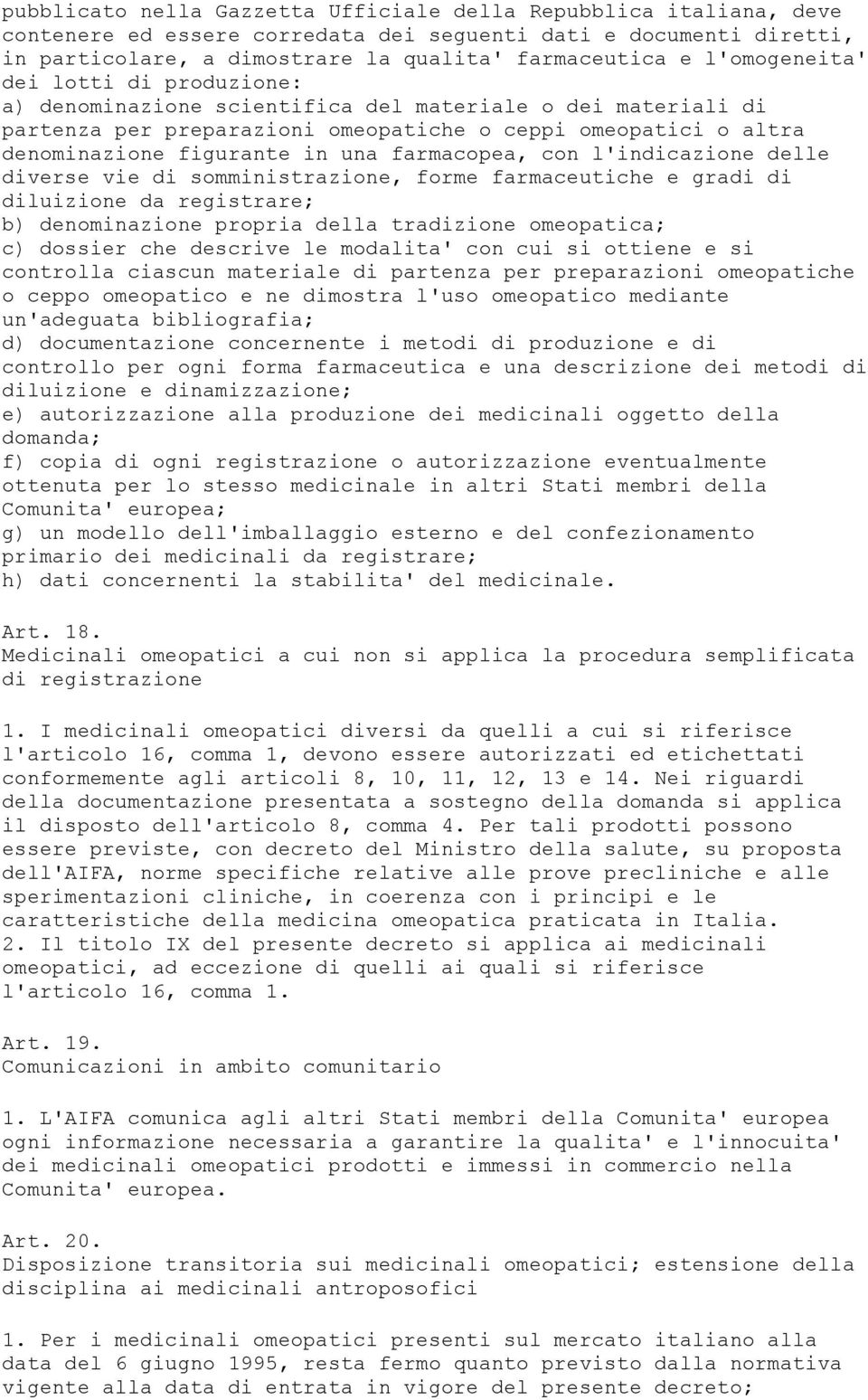 pubblicato nella Gazzetta Ufficiale della Repubblica italiana, deve contenere ed essere corredata dei seguenti dati e documenti diretti, in particolare, a dimostrare la qualita' farmaceutica e l'omogeneita' dei lotti di produzione:
a) denominazione scientifica del materiale o dei materiali di partenza per preparazioni omeopatiche o ceppi omeopatici o altra denominazione figurante in una farmacopea, con l'indicazione delle diverse vie di somministrazione, forme farmaceutiche e gradi di diluizione da registrare;
b) denominazione propria della tradizione omeopatica;
c) dossier che descrive le modalita' con cui si ottiene e si controlla ciascun materiale di partenza per preparazioni omeopatiche o ceppo omeopatico e ne dimostra l'uso omeopatico mediante un'adeguata bibliografia;
d) documentazione concernente i metodi di produzione e di controllo per ogni forma farmaceutica e una descrizione dei metodi di diluizione e dinamizzazione;
e) autorizzazione alla produzione dei medicinali oggetto della domanda;
f) copia di ogni registrazione o autorizzazione eventualmente ottenuta per lo stesso medicinale in altri Stati membri della Comunita' europea;
g) un modello dell'imballaggio esterno e del confezionamento primario dei medicinali da registrare;
h) dati concernenti la stabilita' del medicinale.

Art. 18.
Medicinali omeopatici a cui non si applica la procedura semplificata di registrazione

1. I medicinali omeopatici diversi da quelli a cui si riferisce l'articolo 16, comma 1, devono essere autorizzati ed etichettati conformemente agli articoli 8, 10, 11, 12, 13 e 14. Nei riguardi della documentazione presentata a sostegno della domanda si applica il disposto dell'articolo 8, comma 4. Per tali prodotti possono essere previste, con decreto del Ministro della salute, su proposta dell'AIFA, norme specifiche relative alle prove precliniche e alle sperimentazioni cliniche, in coerenza con i principi e le caratteristiche della medicina omeopatica praticata in Italia.
2. Il titolo IX del presente decreto si applica ai medicinali omeopatici, ad eccezione di quelli ai quali si riferisce l'articolo 16, comma 1.

Art. 19.
Comunicazioni in ambito comunitario

1. L'AIFA comunica agli altri Stati membri della Comunita' europea ogni informazione necessaria a garantire la qualita' e l'innocuita' dei medicinali omeopatici prodotti e immessi in commercio nella Comunita' europea.

Art. 20.
Disposizione transitoria sui medicinali omeopatici; estensione della disciplina ai medicinali antroposofici

1. Per i medicinali omeopatici presenti sul mercato italiano alla data del 6 giugno 1995, resta fermo quanto previsto dalla normativa vigente alla data di entrata in vigore del presente decreto;